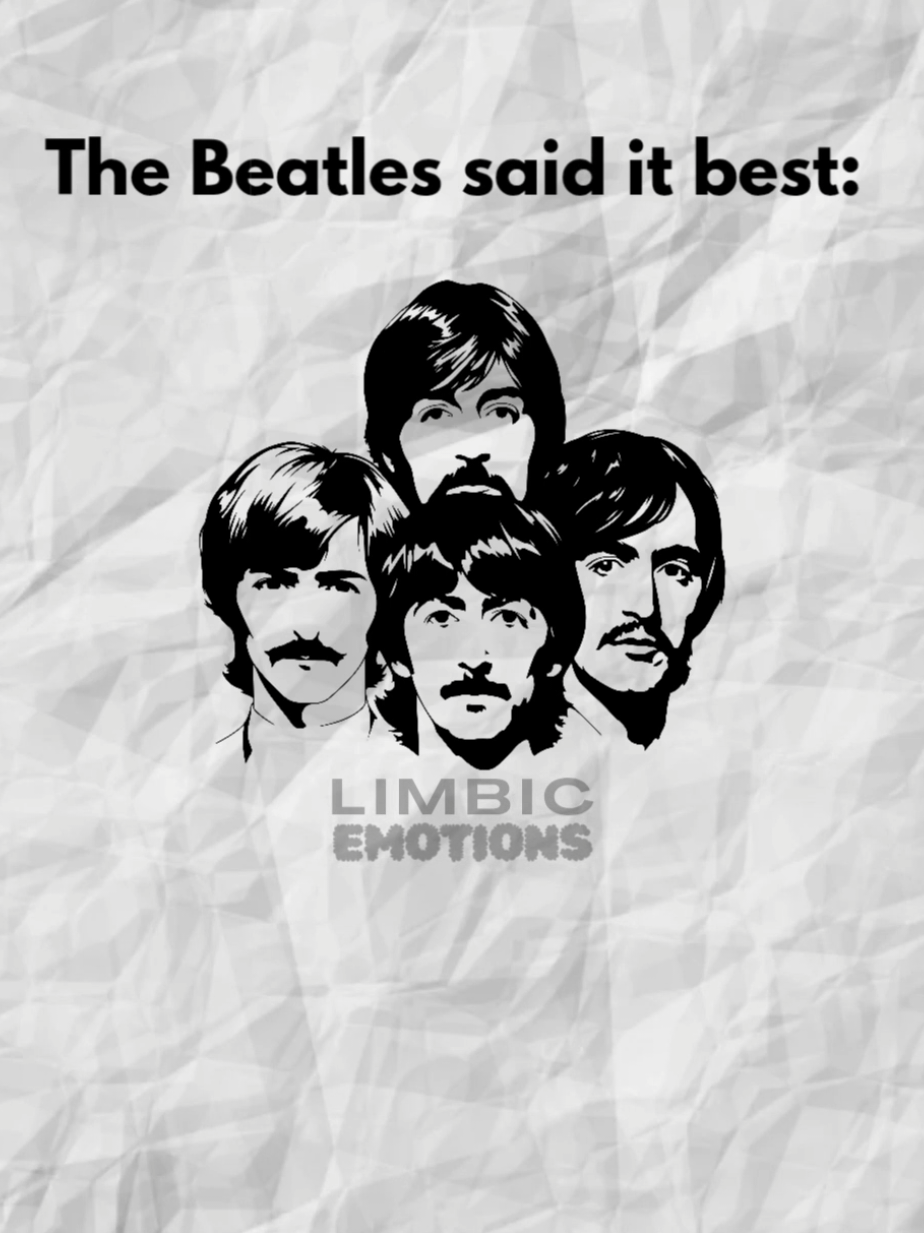 The Beatles said it best:

LIMBIC
EMOTIONS